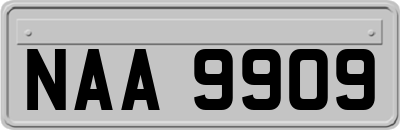 NAA 9909